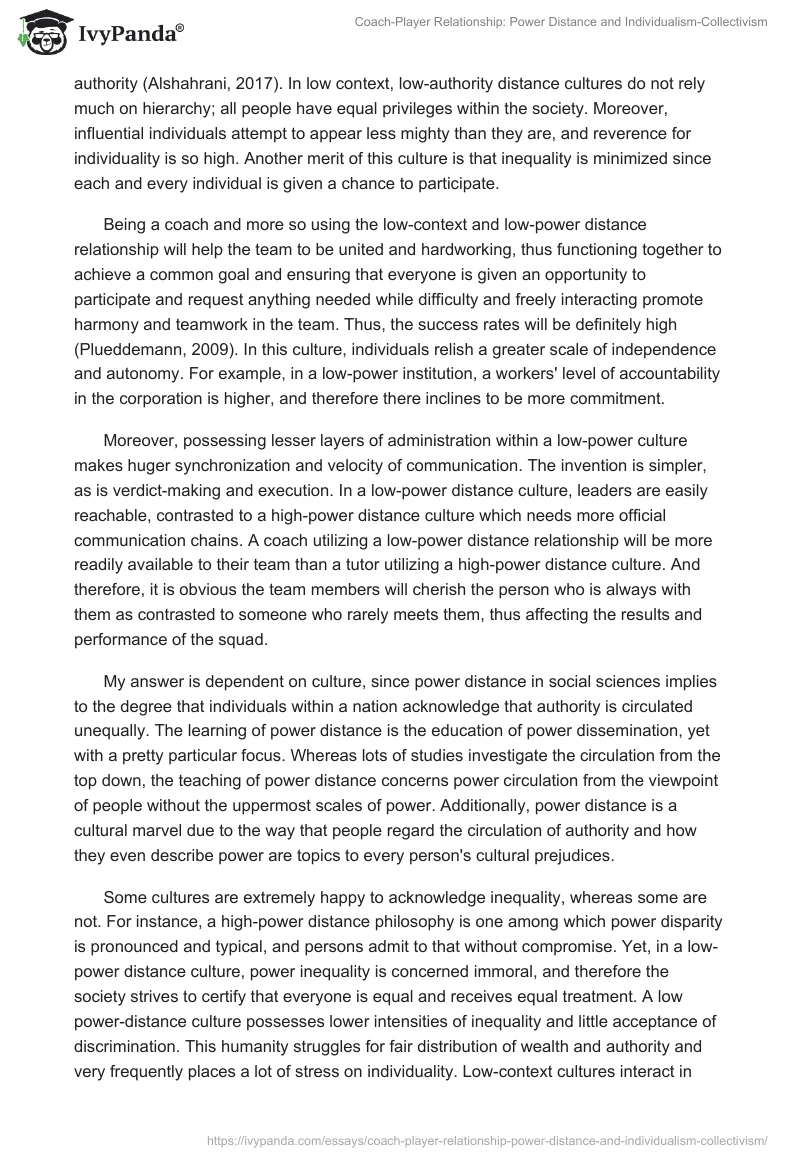 IvyPanda®

Coach-Player Relationship: Power Distance and Individualism-Collectivism

authority (Alshahrani, 2017). In low context, low-authority distance cultures do not rely much on hierarchy; all people have equal privileges within the society. Moreover, influential individuals attempt to appear less mighty than they are, and reverence for individuality is so high. Another merit of this culture is that inequality is minimized since each and every individual is given a chance to participate.

Being a coach and more so using the low-context and low-power distance relationship will help the team to be united and hardworking, thus functioning together to achieve a common goal and ensuring that everyone is given an opportunity to participate and request anything needed while difficulty and freely interacting promote harmony and teamwork in the team. Thus, the success rates will be definitely high (Plueddemann, 2009). In this culture, individuals relish a greater scale of independence and autonomy. For example, in a low-power institution, a workers' level of accountability in the corporation is higher, and therefore there inclines to be more commitment.

Moreover, possessing lesser layers of administration within a low-power culture makes huger synchronization and velocity of communication. The invention is simpler, as is verdict-making and execution. In a low-power distance culture, leaders are easily reachable, contrasted to a high-power distance culture which needs more official communication chains. A coach utilizing a low-power distance relationship will be more readily available to their team than a tutor utilizing a high-power distance culture. And therefore, it is obvious the team members will cherish the person who is always with them as contrasted to someone who rarely meets them, thus affecting the results and performance of the squad.

My answer is dependent on culture, since power distance in social sciences implies to the degree that individuals within a nation acknowledge that authority is circulated unequally. The learning of power distance is the education of power dissemination, yet with a pretty particular focus. Whereas lots of studies investigate the circulation from the top down, the teaching of power distance concerns power circulation from the viewpoint of people without the uppermost scales of power. Additionally, power distance is a cultural marvel due to the way that people regard the circulation of authority and how they even describe power are topics to every person's cultural prejudices.

Some cultures are extremely happy to acknowledge inequality, whereas some are not. For instance, a high-power distance philosophy is one among which power disparity is pronounced and typical, and persons admit to that without compromise. Yet, in a low-power distance culture, power inequality is concerned immoral, and therefore the society strives to certify that everyone is equal and receives equal treatment. A low power-distance culture possesses lower intensities of inequality and little acceptance of discrimination. This humanity struggles for fair distribution of wealth and authority and very frequently places a lot of stress on individuality. Low-context cultures interact in

https://ivypanda.com/essays/coach-player-relationship-power-distance-and-individualism-collectivism/